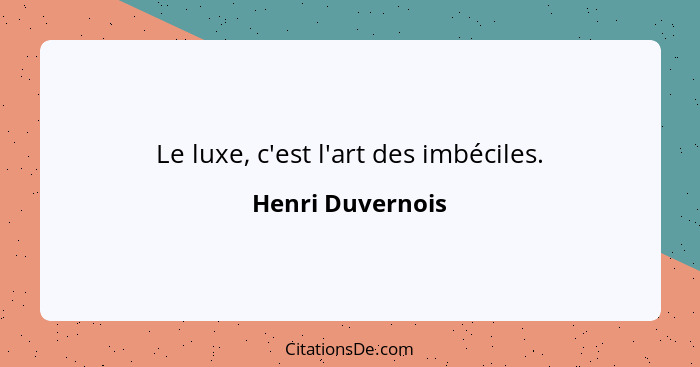 Le luxe, c'est l'art des imbéciles.

Henri Duvernois

CitationsDe.com